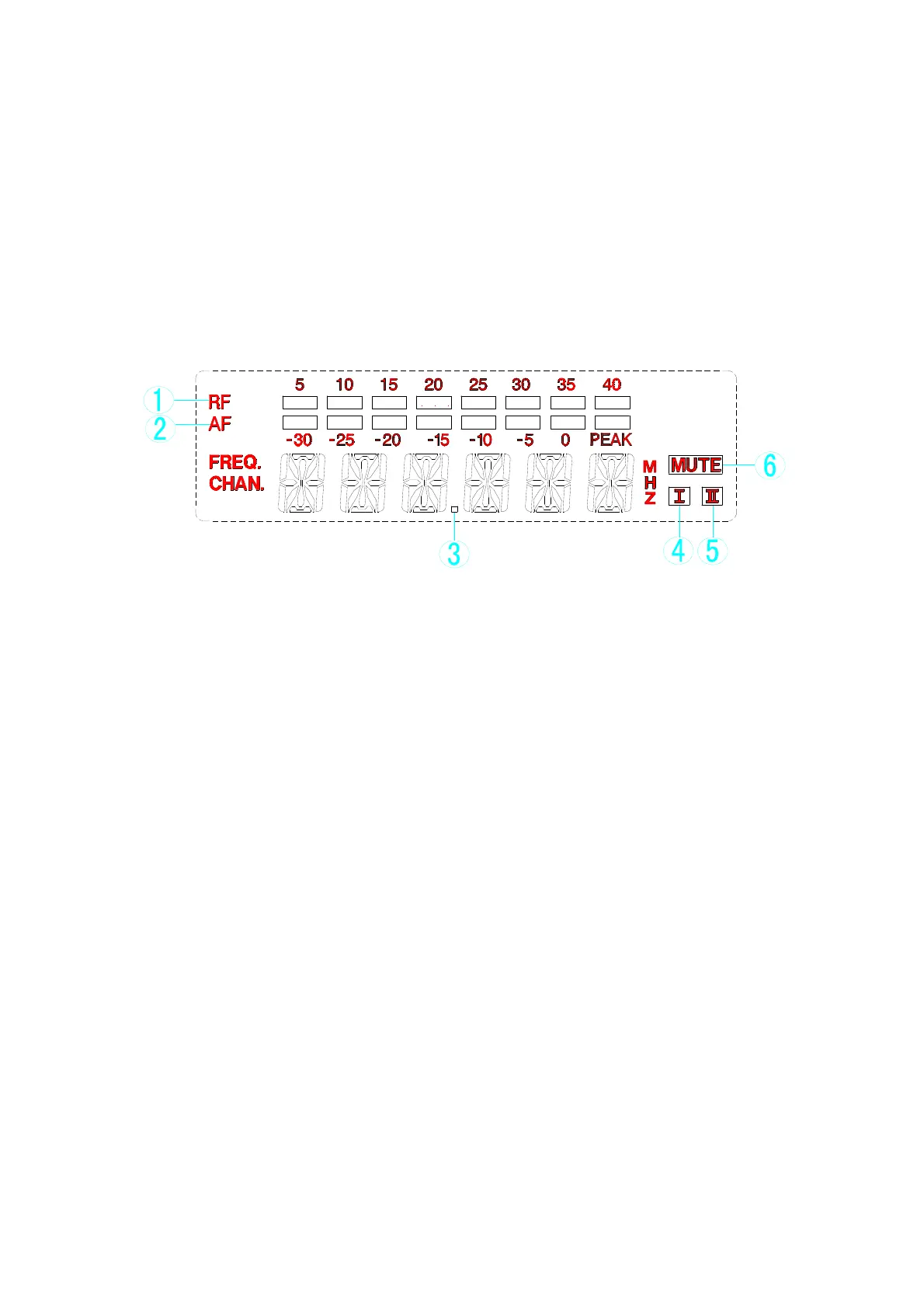 5 10 15 20 25 30 35 40

1 RF

2 AF

-30 -25 -20 -15 -10 -5 0 PEAK

FREQ.
CHAN.

M
H
Z

MUTE 6

I II

3

4 5